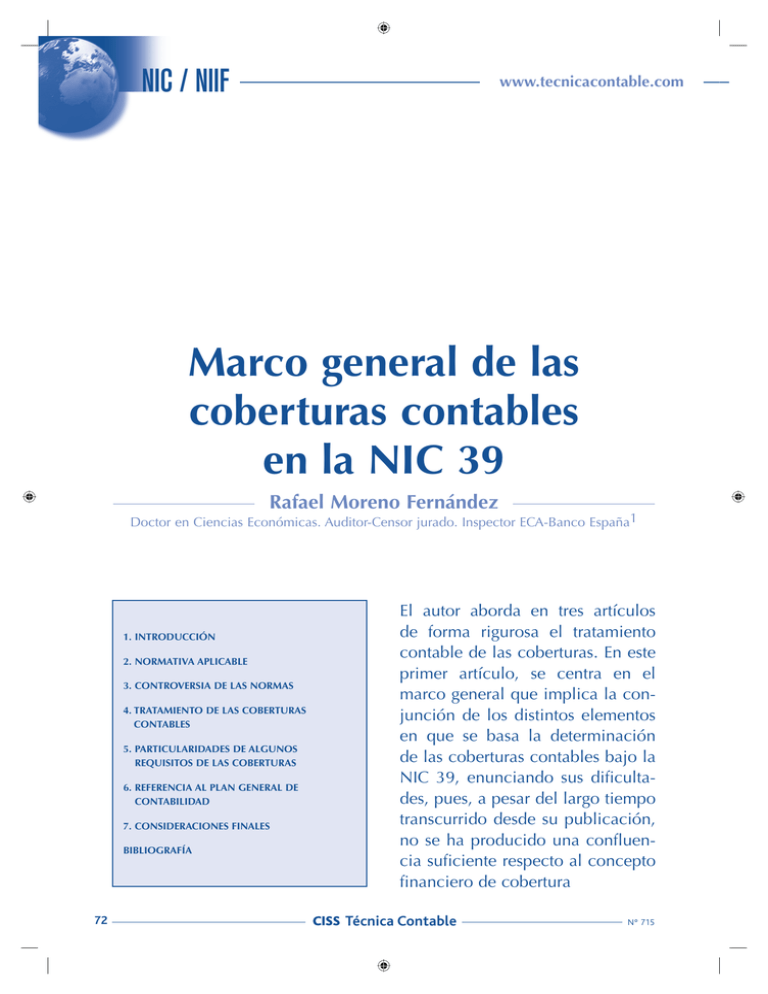 NIC / NIIF

www.tecnicacontable.com

Marco general de las coberturas contables en la NIC 39

Rafael Moreno Fernández

Doctor en Ciencias Económicas. Auditor-Censor jurado. Inspector ECA-Banco España$^1$

1. INTRODUCCIÓN

2. NORMATIVA APLICABLE

3. CONTROVERSIA DE LAS NORMAS

4. TRATAMIENTO DE LAS COBERTURAS CONTABLES

5. PARTICULARIDADES DE ALGUNOS REQUISITOS DE LAS COBERTURAS

6. REFERENCIA AL PLAN GENERAL DE CONTABILIDAD

7. CONSIDERACIONES FINALES

BIBLIOGRAFÍA

El autor aborda en tres artículos de forma rigurosa el tratamiento contable de las coberturas. En este primer artículo, se centra en el marco general que implica la conjunción de los distintos elementos en que se basa la determinación de las coberturas contables bajo la NIC 39, enunciando sus dificultades, pues, a pesar del largo tiempo transcurrido desde su publicación, no se ha producido una confluencia suficiente respecto al concepto financiero de cobertura

72

CISS Técnica Contable

Nº 715